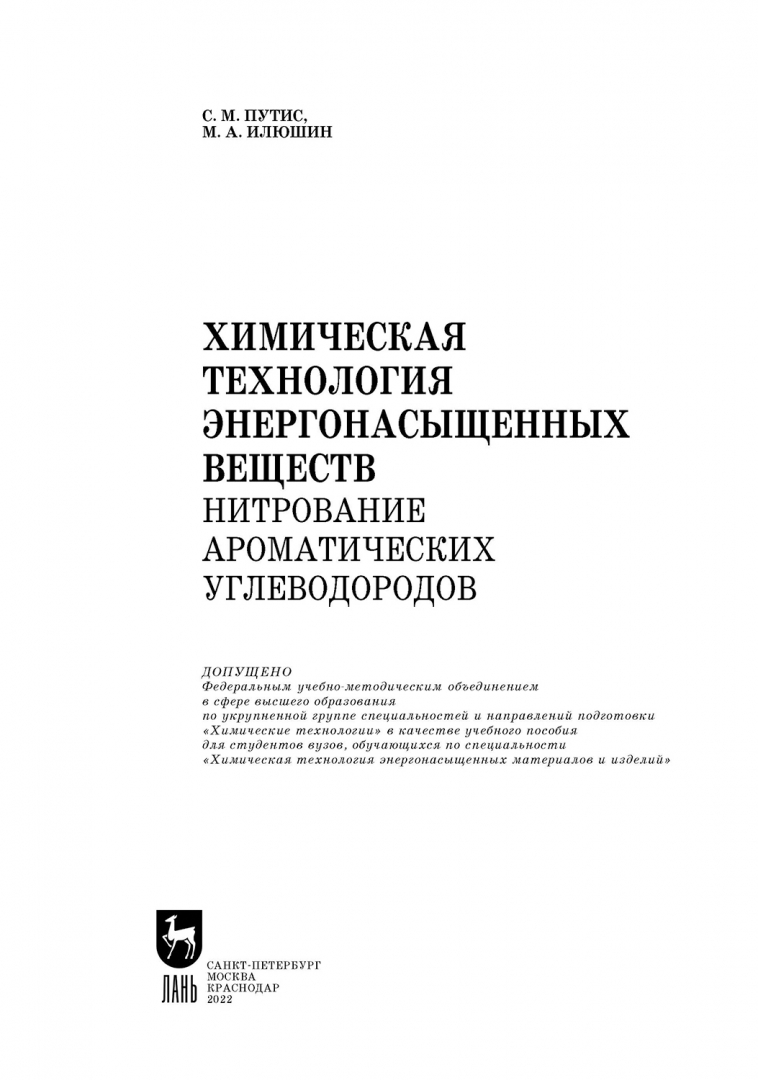 С. М. ПУТИС,
М. А. ИЛЮШИН

ХИМИЧЕСКАЯ ТЕХНОЛОГИЯ ЭНЕРГОНАСЫЩЕННЫХ ВЕЩЕСТВ
НИТРОВАНИЕ АРОМАТИЧЕСКИХ УГЛЕВОДОРОДОВ

ДОПУЩЕНО
Федеральным учебно-методическим объединением в сфере высшего образования по укрупненной группе специальностей и направлений подготовки «Химические технологии» в качестве учебного пособия для студентов вузов, обучающихся по специальности «Химическая технология энергонасыщенных материалов и изделий»

ЛАНЬ

САНКТ-ПЕТЕРБУРГ
МОСКВА
КРАСНОДАР
2022